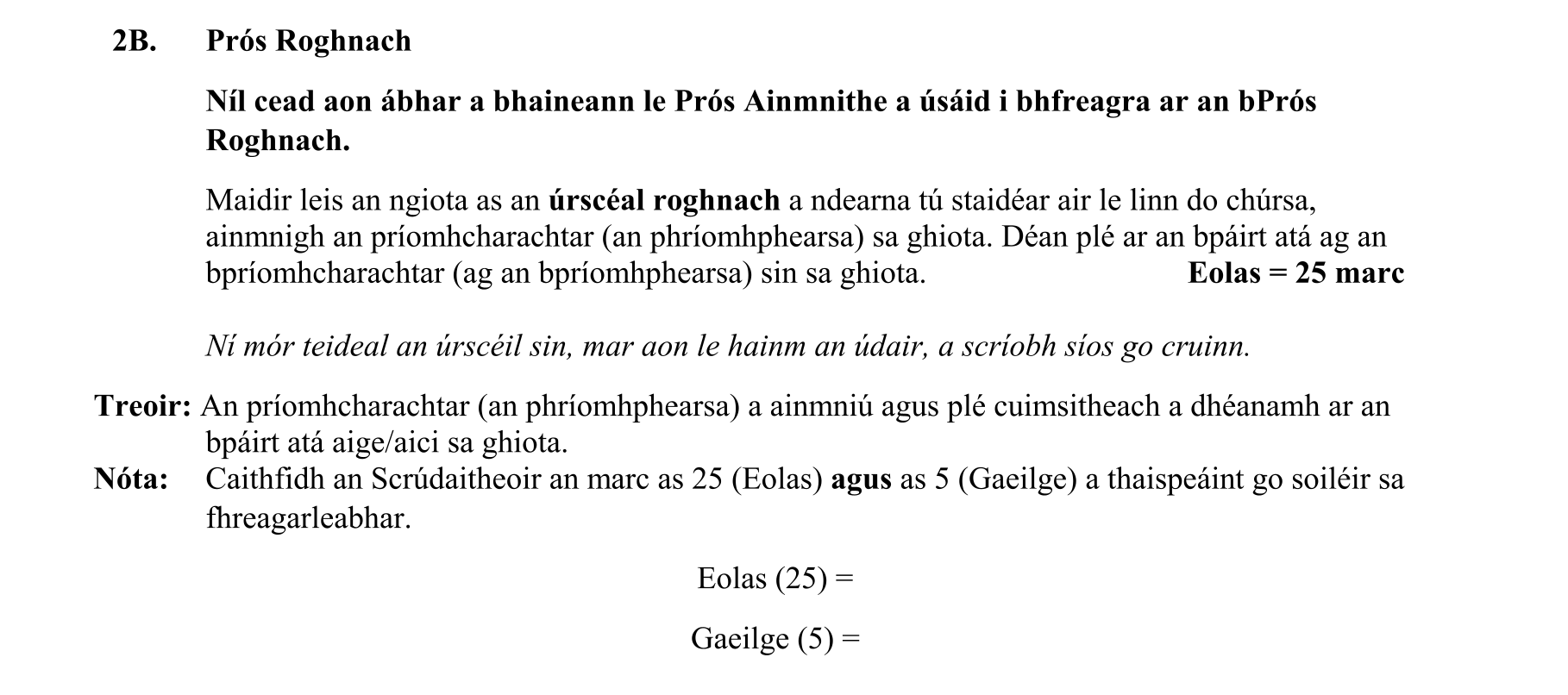 2B. Prós Roghnach

Níl cead aon ábhar a bhaineann le Prós Ainmnithe a úsáid i bhfreagra ar an bPrós Roghnach.

Maidir leis an ngiota as an úrscéal roghnach a ndearna tú staidéar air le linn do chúrsa, ainmnigh an príomhcharachtar (an phríomhphearsa) sa ghiota. Déan plé ar an bpáirt atá ag an bpríomhcharachtar (ag an bpríomhphearsa) sin sa ghiota. Eolas = 25 marc

Ní mór teideal an úrscéil sin, mar aon le hainm an údair, a scríobh síos go cruinn.

Treoir: An príomhcharachtar (an phríomhphearsa) a ainmniú agus plé cuimsitheach a dhéanamh ar an bpáirt atá aige/aici sa ghiota.
Nóta: Caithfidh an Scrúdaitheoir an marc as 25 (Eolas) agus as 5 (Gaeilge) a thaispeáint go soiléir sa fhreagarleabhar.

Eolas (25) =

Gaeilge (5) =